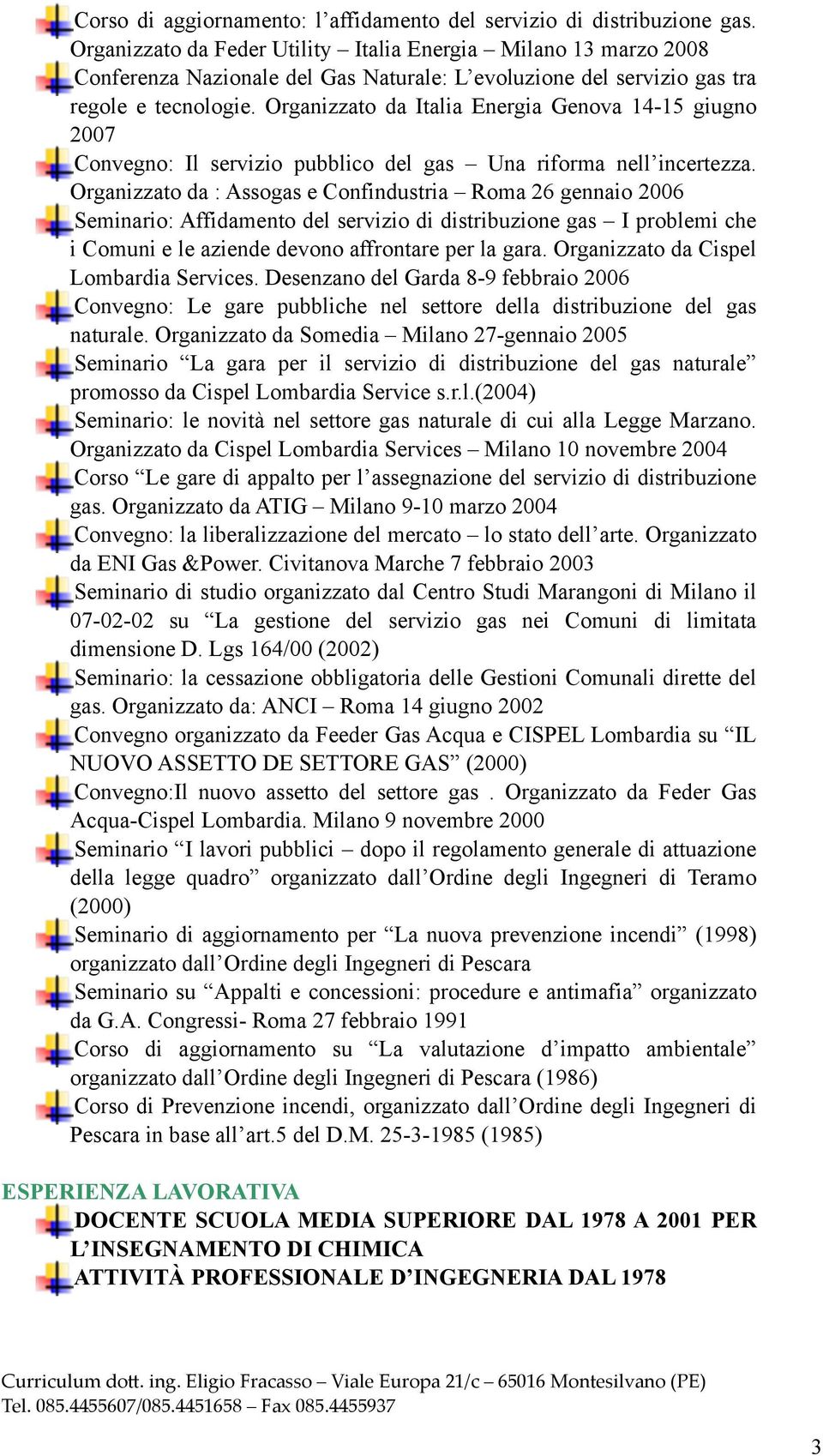 Corso di aggiornamento: l’affidamento del servizio di distribuzione gas. Organizzato da Feder Utility – Italia Energia – Milano 13 marzo 2008

Conferenza Nazionale del Gas Naturale: L’evoluzione del servizio gas tra regole e tecnologie. Organizzato da Italia Energia Genova 14-15 giugno 2007

Convegno: Il servizio pubblico del gas – Una riforma nell’incertezza. Organizzato da : Assogas e Confindustria – Roma 26 gennaio 2006

Seminario: Affidamento del servizio di distribuzione gas – I problemi che i Comuni e le aziende devono affrontare per la gara. Organizzato da Cispel Lombardia Services. Desenzano del Garda 8-9 febbraio 2006

Convegno: Le gare pubbliche nel settore della distribuzione del gas naturale. Organizzato da Somedia – Milano 27-gennaio 2005

Seminario “La gara per il servizio di distribuzione del gas naturale” promosso da Cispel Lombardia Service s.r.l.(2004)

Seminario: le novità nel settore gas naturale di cui alla Legge Marzano. Organizzato da Cispel Lombardia Services – Milano 10 novembre 2004

Corso “Le gare di appalto per l’assegnazione del servizio di distribuzione gas. Organizzato da ATIG – Milano 9-10 marzo 2004

Convegno: la liberalizzazione del mercato – lo stato dell’arte. Organizzato da ENI Gas &Power. Civitanova Marche 7 febbraio 2003

Seminario di studio organizzato dal Centro Studi Marangoni di Milano il 07-02-02 su “La gestione del servizio gas nei Comuni di limitata dimensione D. Lgs 164/00 (2002)

Seminario: la cessazione obbligatoria delle Gestioni Comunali dirette del gas. Organizzato da: ANCI – Roma 14 giugno 2002

Convegno organizzato da Feeder Gas Acqua e CISPEL Lombardia su “IL NUOVO ASSETTO DE SETTORE GAS” (2000)

Convegno:Il nuovo assetto del settore gas . Organizzato da Feder Gas Acqua-Cispel Lombardia. Milano 9 novembre 2000

Seminario “I lavori pubblici – dopo il regolamento generale di attuazione della legge quadro” organizzato dall’Ordine degli Ingegneri di Teramo (2000)

Seminario di aggiornamento per “La nuova prevenzione incendi” (1998) organizzato dall’Ordine degli Ingegneri di Pescara

Seminario su “Appalti e concessioni: procedure e antimafia” organizzato da G.A. Congressi- Roma 27 febbraio 1991

Corso di aggiornamento su “La valutazione d’impatto ambientale” organizzato dall’Ordine degli Ingegneri di Pescara (1986)

Corso di Prevenzione incendi, organizzato dall’Ordine degli Ingegneri di Pescara in base all’art.5 del D.M. 25-3-1985 (1985)

ESPERIENZA LAVORATIVA

DOCENTE SCUOLA MEDIA SUPERIORE DAL 1978 A 2001 PER L’INSEGNAMENTO DI CHIMICA

ATTIVITÀ PROFESSIONALE D’INGEGNERIA DAL 1978

Curriculum dott. ing. Eligio Fracasso – Viale Europa 21/c – 65016 Montesilvano (PE)
Tel. 085.4455607/085.4451658 – Fax 085.4455937

3